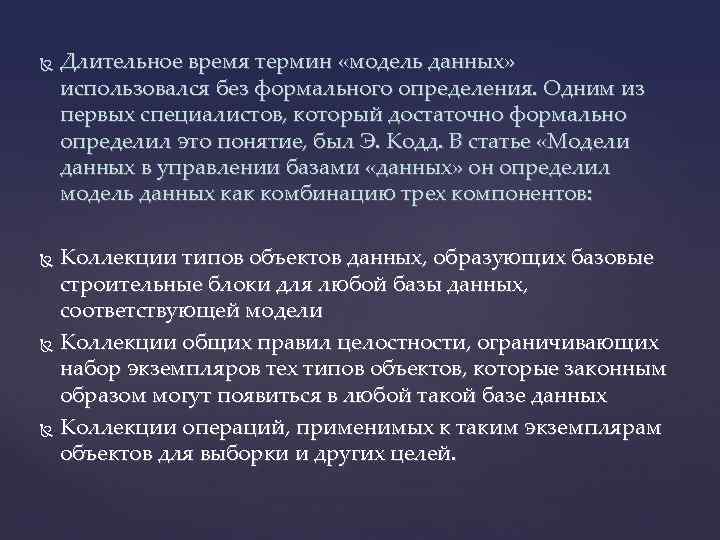 Длительное время термин «модель данных» использовался без формального определения. Одним из первых специалистов, который достаточно формально определил это понятие, был Э. Кодд. В статье «Модели данных в управлении базами «данных» он определил модель данных как комбинацию трех компонентов:

Коллекции типов объектов данных, образующих базовые строительные блоки для любой базы данных, соответствующей модели

Коллекции общих правил целостности, ограничивающих набор экземпляров тех типов объектов, которые законным образом могут появиться в любой такой базе данных

Коллекции операций, применимых к таким экземплярам объектов для выборки и других целей.